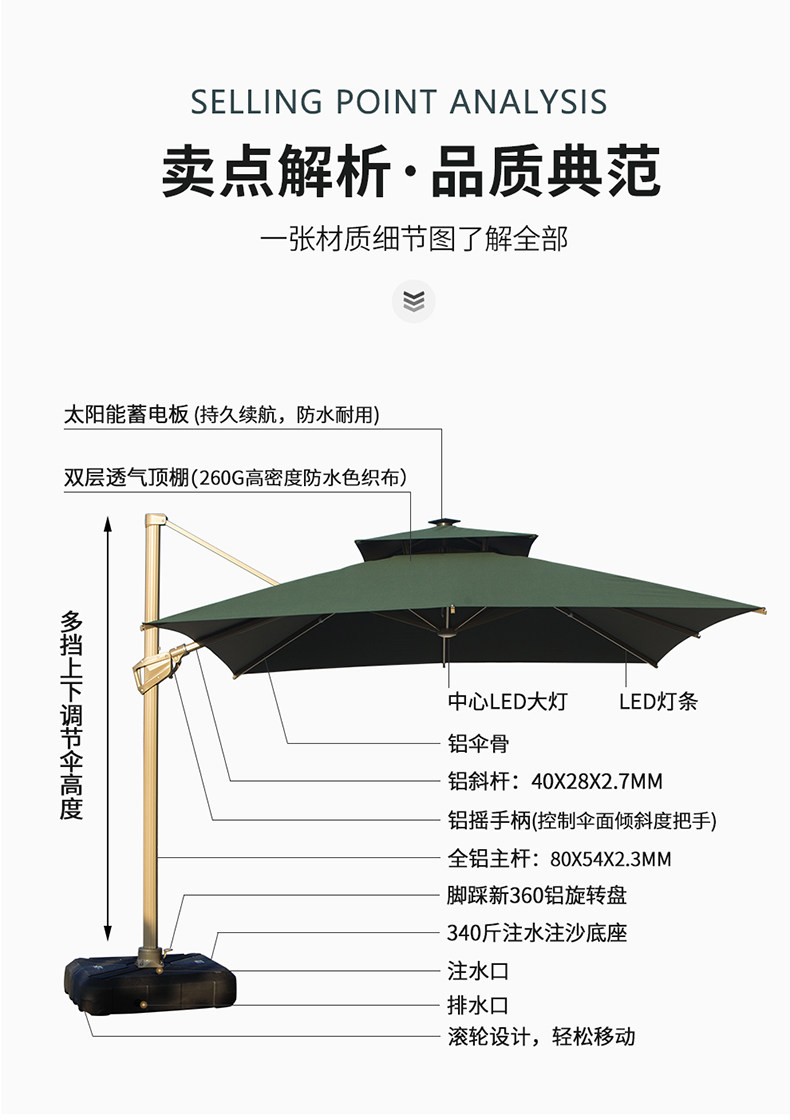 SELLING POINT ANALYSIS

卖点解析·品质典范

一张材质细节图了解全部

太阳能蓄电板 (持久续航，防水耐用)

双层透气顶棚(260G高密度防水色织布)

多挡上下调节伞高度

中心LED大灯

LED灯条

铝伞骨

铝斜杆：40X28X2.7MM

铝摇手柄(控制伞面倾斜度把手)

全铝主杆：80X54X2.3MM

脚踩新360铝旋转盘

340斤注水注沙底座

注水口

排水口

滚轮设计，轻松移动